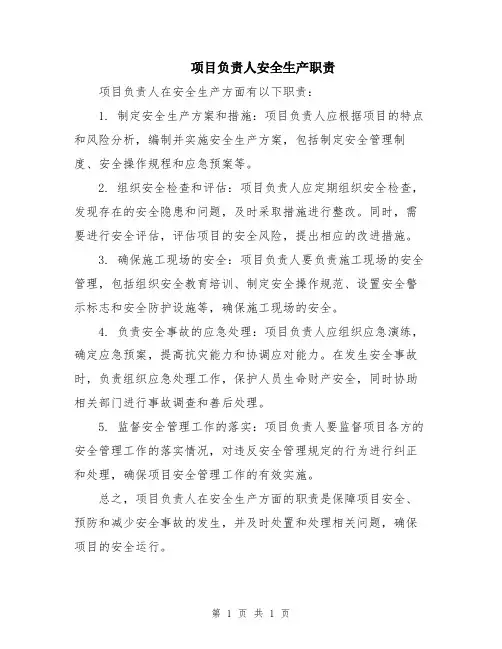 项目负责人安全生产职责

项目负责人在安全生产方面有以下职责：

1. 制定安全生产方案和措施：项目负责人应根据项目的特点和风险分析，编制并实施安全生产方案，包括制定安全管理制度、安全操作规程和应急预案等。

2. 组织安全检查和评估：项目负责人应定期组织安全检查，发现存在的安全隐患和问题，及时采取措施进行整改。同时，需要进行安全评估，评估项目的安全风险，提出相应的改进措施。

3. 确保施工现场的安全：项目负责人要负责施工现场的安全管理，包括组织安全教育培训、制定安全操作规范、设置安全警示标志和安全防护设施等，确保施工现场的安全。

4. 负责安全事故的应急处理：项目负责人应组织应急演练，确定应急预案，提高抗灾能力和协调应对能力。在发生安全事故时，负责组织应急处理工作，保护人员生命财产安全，同时协助相关部门进行事故调查和善后处理。

5. 监督安全管理工作的落实：项目负责人要监督项目各方的安全管理工作的落实情况，对违反安全管理规定的行为进行纠正和处理，确保项目安全管理工作的有效实施。

总之，项目负责人在安全生产方面的职责是保障项目安全、预防和减少安全事故的发生，并及时处置和处理相关问题，确保项目的安全运行。

第 1 页 共 1 页